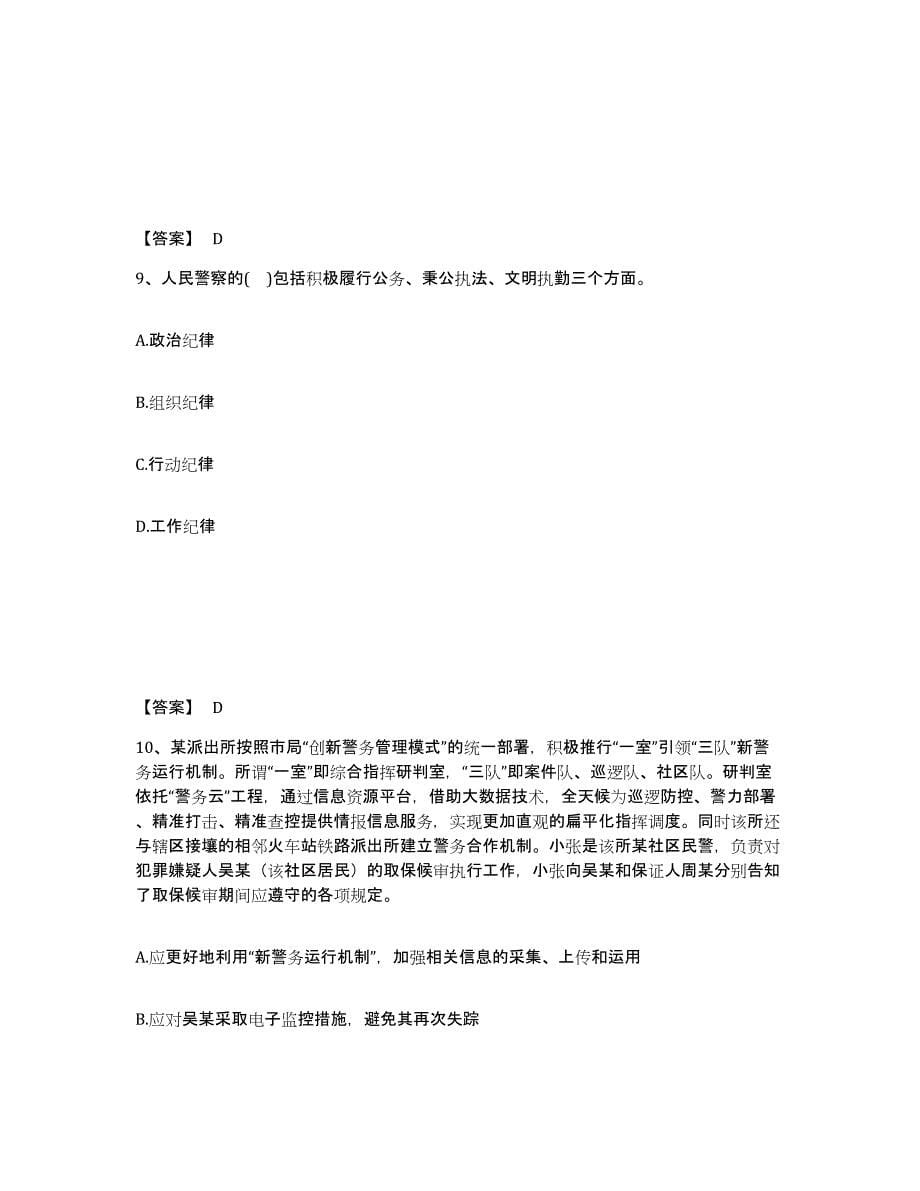 【答案】 D

9、人民警察的( )包括积极履行公务、秉公执法、文明执勤三个方面。

A.政治纪律

B.组织纪律

C.行动纪律

D.工作纪律

【答案】 D

10、某派出所按照市局“创新警务管理模式”的统一部署，积极推行“一室”引领“三队”新警务运行机制。所谓“一室”即综合指挥研判室，“三队”即案件队、巡逻队、社区队。研判室依托“警务云”工程，通过信息资源平台，借助大数据技术，全天候为巡逻防控、警力部署、精准打击、精准查控提供情报信息服务，实现更加直观的扁平化指挥调度。同时该所还与辖区接壤的相邻火车站铁路派出所建立警务合作机制。小张是该所某社区民警，负责对犯罪嫌疑人吴某（该社区居民）的取保候审执行工作，小张向吴某和保证人周某分别告知了取保候审期间应遵守的各项规定。

A.应更好地利用“新警务运行机制”，加强相关信息的采集、上传和运用

B.应对吴某采取电子监控措施，避免其再次失踪